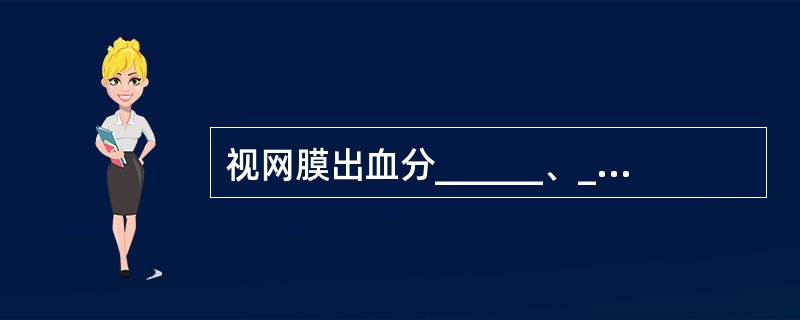 视网膜出血分______、_…